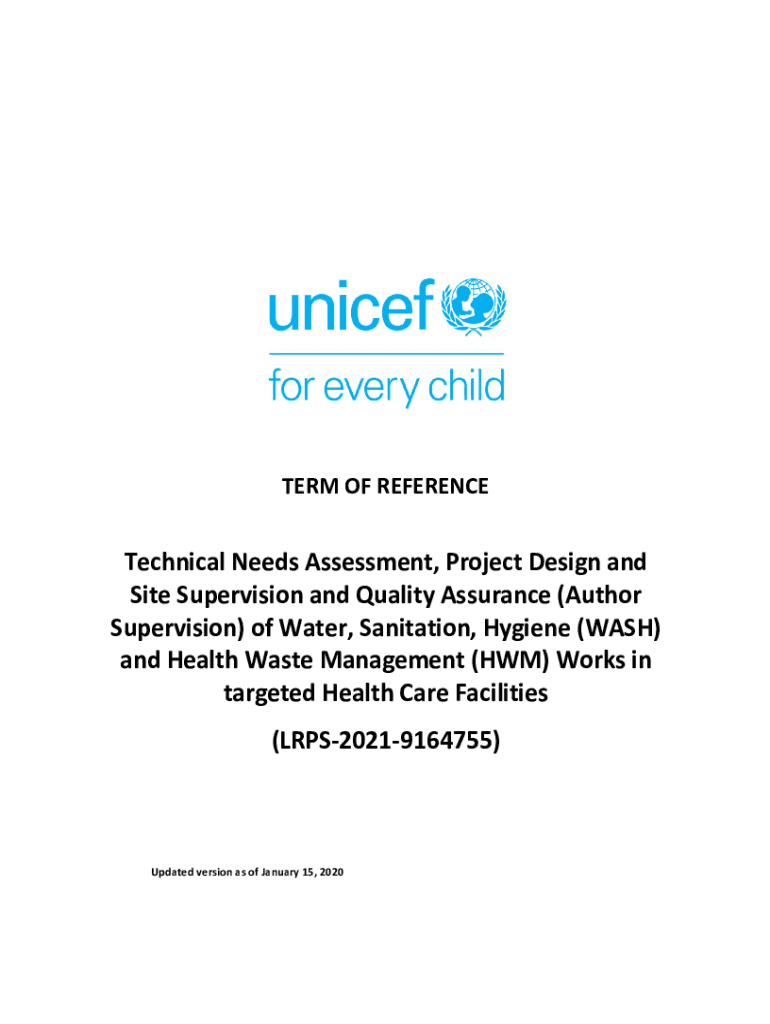 unicef
for every child

TERM OF REFERENCE

Technical Needs Assessment, Project Design and Site Supervision and Quality Assurance (Author Supervision) of Water, Sanitation, Hygiene (WASH) and Health Waste Management (HWM) Works in targeted Health Care Facilities

(LRPS-2021-9164755)

Updated version as of January 15, 2020